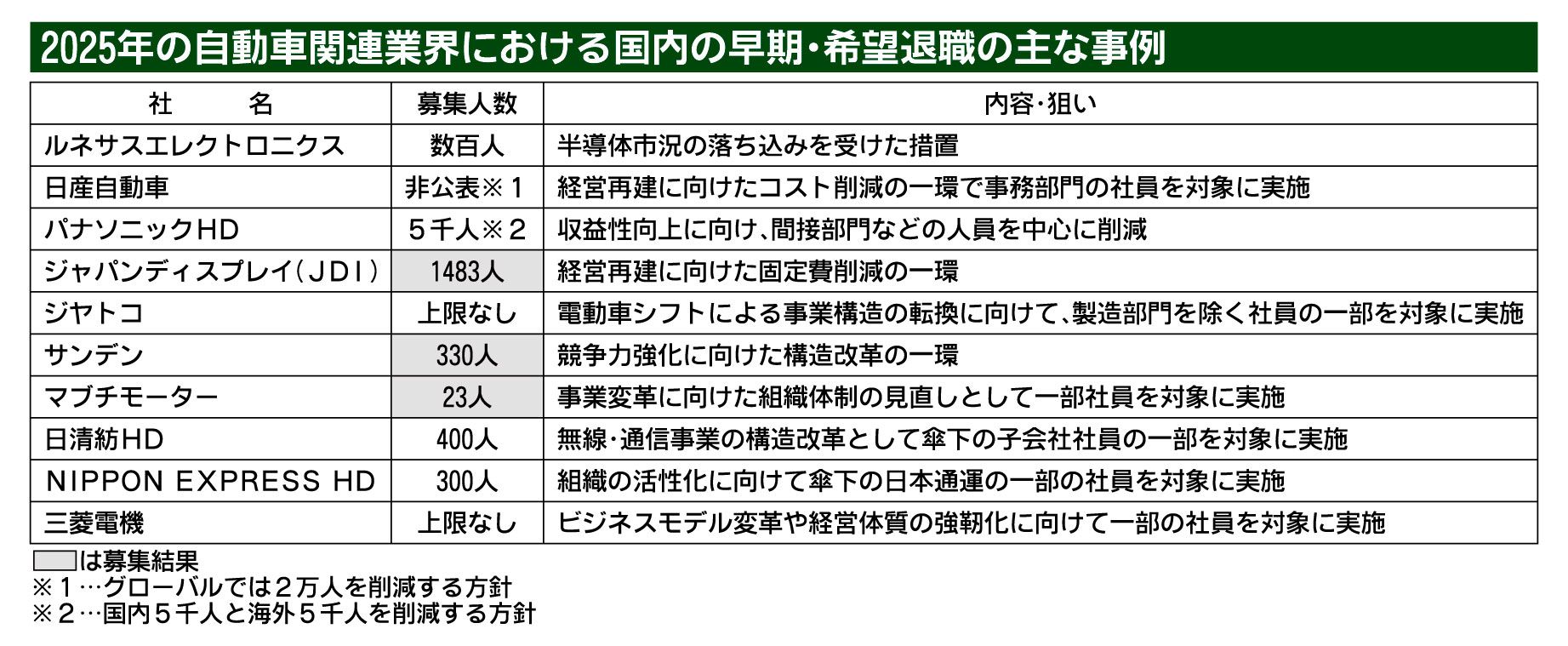 2025年の自動車関連業界における国内の早期・希望退職の主な事例

| 社　　名 | 募集人数 | 内容・狙い |
|---|---|---|
| ルネサスエレクトロニクス | 数百人 | 半導体市況の落ち込みを受けた措置 |
| 日産自動車 | 非公表※１ | 経営再建に向けたコスト削減の一環で事務部門の社員を対象に実施 |
| パナソニックHD | ５千人※２ | 収益性向上に向け、間接部門などの人員を中心に削減 |
| ジャパンディスプレイ（JDI） | 1483人 | 経営再建に向けた固定費削減の一環 |
| ジヤトコ | 上限なし | 電動車シフトによる事業構造の転換に向けて、製造部門を除く社員の一部を対象に実施 |
| サンデン | 330人 | 競争力強化に向けた構造改革の一環 |
| マブチモーター | 23人 | 事業変革に向けた組織体制の見直しとして一部社員を対象に実施 |
| 日清紡HD | 400人 | 無線・通信事業の構造改革として傘下の子会社社員の一部を対象に実施 |
| NIPPON EXPRESS HD | 300人 | 組織の活性化に向けて傘下の日本通運の一部の社員を対象に実施 |
| 三菱電機 | 上限なし | ビジネスモデル変革や経営体質の強靭化に向けて一部の社員を対象に実施 |

は募集結果
※１…グローバルでは２万人を削減する方針
※２…国内５千人と海外５千人を削減する方針